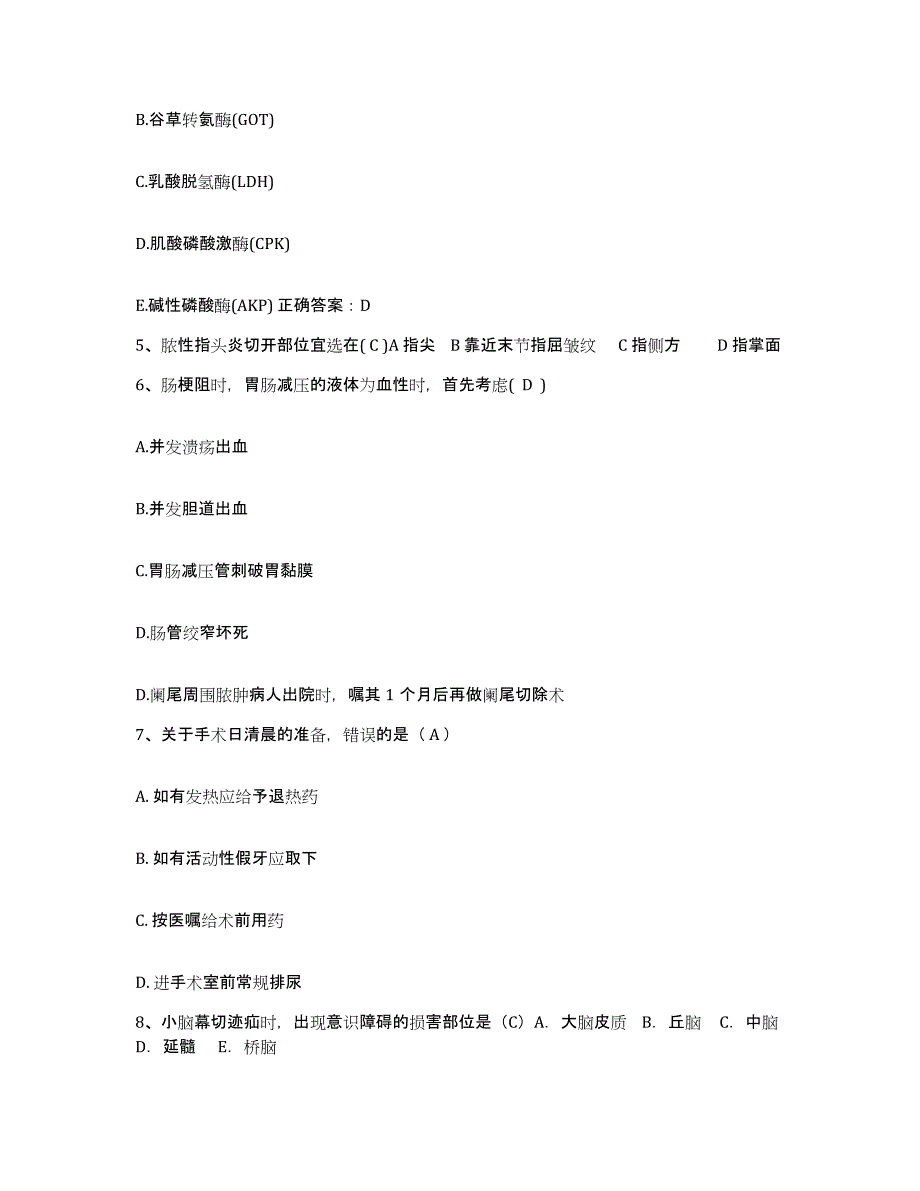 B.谷草转氨酶(GOT)

C.乳酸脱氢酶(LDH)

D.肌酸磷酸激酶(CPK)

E.碱性磷酸酶(AKP) 正确答案：D

5、脓性指头炎切开部位宜选在( C )A 指尖 B 靠近末节指屈皱纹 C 指侧方 D 指掌面

6、肠梗阻时，胃肠减压的液体为血性时，首先考虑( D )

A.并发溃疡出血

B.并发胆道出血

C.胃肠减压管刺破胃黏膜

D.肠管绞窄坏死

D.阑尾周围脓肿病人出院时，嘱其 1 个月后再做阑尾切除术

7、关于手术日清晨的准备，错误的是（ A ）

A. 如有发热应给予退热药

B. 如有活动性假牙应取下

C. 按医嘱给术前用药

D. 进手术室前常规排尿

8、小脑幕切迹疝时，出现意识障碍的损害部位是（C）A. 大脑皮质 B. 丘脑 C. 中脑 D. 延髓 E. 桥脑